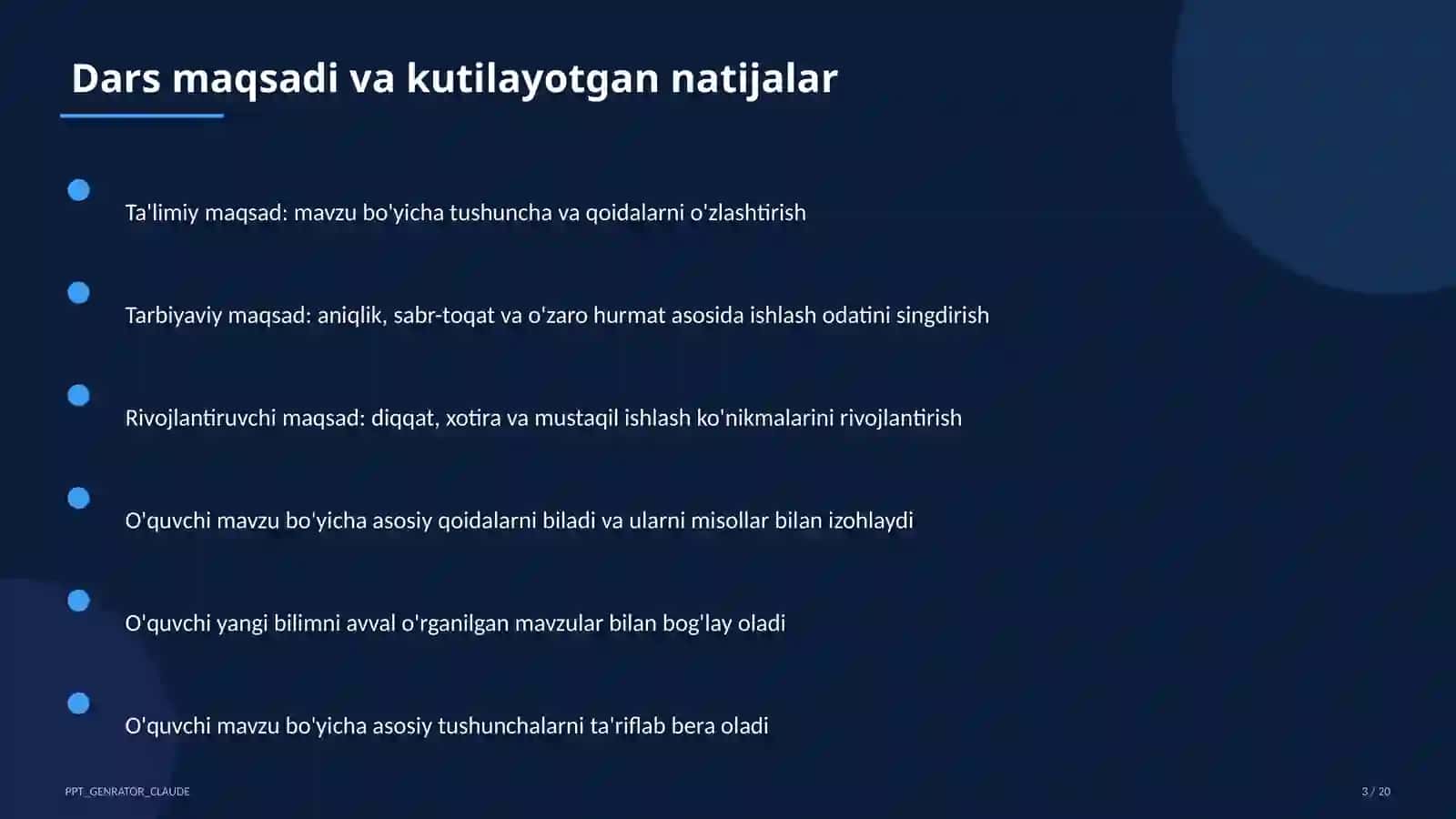 Dars maqsadi va kutilayotgan natijalar

Ta'limiy maqsad: mavzu bo'yicha tushuncha va qoidalarni o'zlashtirish

Tarbiyaviy maqsad: aniqlik, sabr-toqat va o'zaro hurmat asosida ishlash odatini singdirish

Rivojlantiruvchi maqsad: diqqat, xotira va mustaqil ishlash ko'nikmalarini rivojlantirish

O'quvchi mavzu bo'yicha asosiy qoidalarni biladi va ularni misollar bilan izohlaydi

O'quvchi yangi bilimni avval o'rganilgan mavzular bilan bog'lay oladi

O'quvchi mavzu bo'yicha asosiy tushunchalarni ta'riflab bera oladi

PPT_GENRATOR_CLAUDE

3 / 20